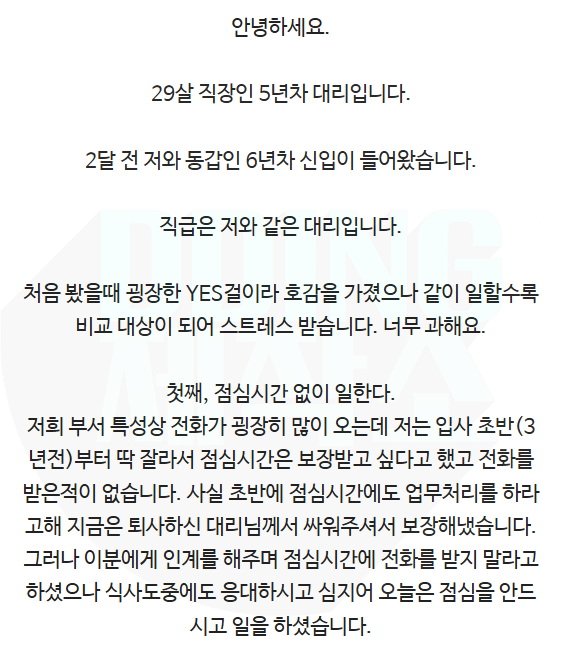 안녕하세요.

29살 직장인 5년차 대리입니다.

2달 전 저와 동갑인 6년차 신입이 들어왔습니다.

직급은 저와 같은 대리입니다.

처음 봤을때 굉장한 YES걸이라 호감을 가졌으나 같이 일할수록 비교 대상이 되어 스트레스 받습니다. 너무 과해요.

첫째, 점심시간 없이 일한다.
저희 부서 특성상 전화가 굉장히 많이 오는데 저는 입사 초반(3년전)부터 딱 잘라서 점심시간은 보장받고 싶다고 했고 전화를 받은적이 없습니다. 사실 초반에 점심시간에도 업무처리를 하라고해 지금은 퇴사하신 대리님께서 싸워주셔서 보장해냈습니다. 그러나 이분에게 인계를 해주며 점심시간에 전화를 받지 말라고 하셨으나 식사도중에도 응대하시고 심지어 오늘은 점심을 안드시고 일을 하셨습니다.